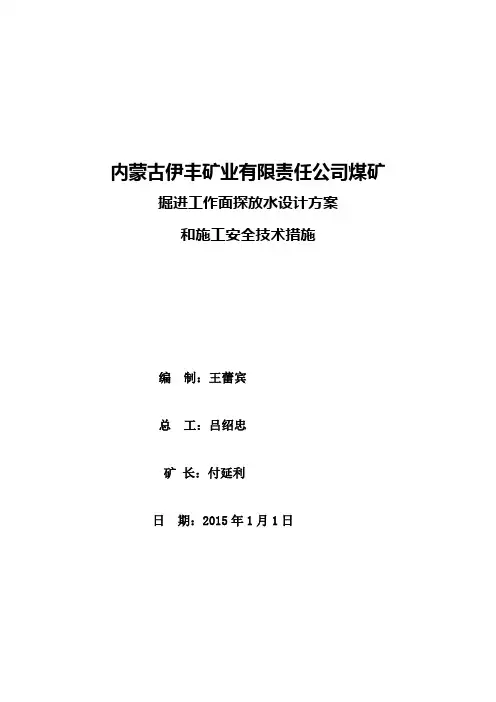 内蒙古伊丰矿业有限责任公司煤矿

掘进工作面探放水设计方案

和施工安全技术措施

编　制：王蕾宾

总　工：吕绍忠

矿 长：付延利

日　期：2015年1月1日